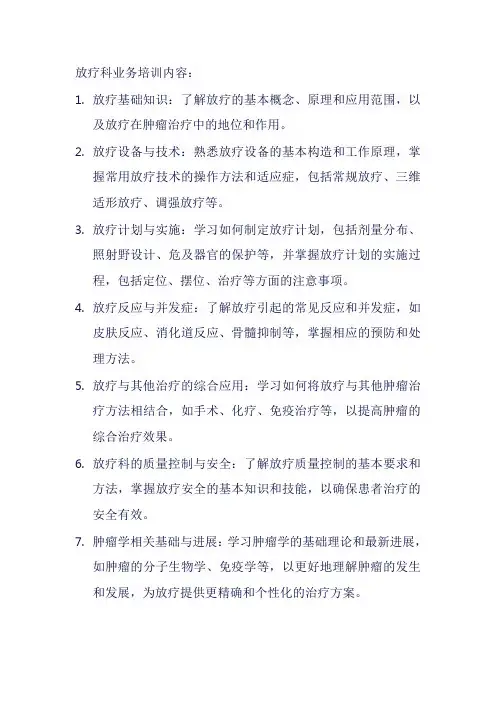 放疗科业务培训内容：

1. 放疗基础知识：了解放疗的基本概念、原理和应用范围，以及放疗在肿瘤治疗中的地位和作用。

2. 放疗设备与技术：熟悉放疗设备的基本构造和工作原理，掌握常用放疗技术的操作方法和适应症，包括常规放疗、三维适形放疗、调强放疗等。

3. 放疗计划与实施：学习如何制定放疗计划，包括剂量分布、照射野设计、危及器官的保护等，并掌握放疗计划的实施过程，包括定位、摆位、治疗等方面的注意事项。

4. 放疗反应与并发症：了解放疗引起的常见反应和并发症，如皮肤反应、消化道反应、骨髓抑制等，掌握相应的预防和处理方法。

5. 放疗与其他治疗的综合应用：学习如何将放疗与其他肿瘤治疗方法相结合，如手术、化疗、免疫治疗等，以提高肿瘤的综合治疗效果。

6. 放疗科的质量控制与安全：了解放疗质量控制的基本要求和方法，掌握放疗安全的基本知识和技能，以确保患者治疗的安全有效。

7. 肿瘤学相关基础与进展：学习肿瘤学的基础理论和最新进展，如肿瘤的分子生物学、免疫学等，以更好地理解肿瘤的发生和发展，为放疗提供更精确和个性化的治疗方案。